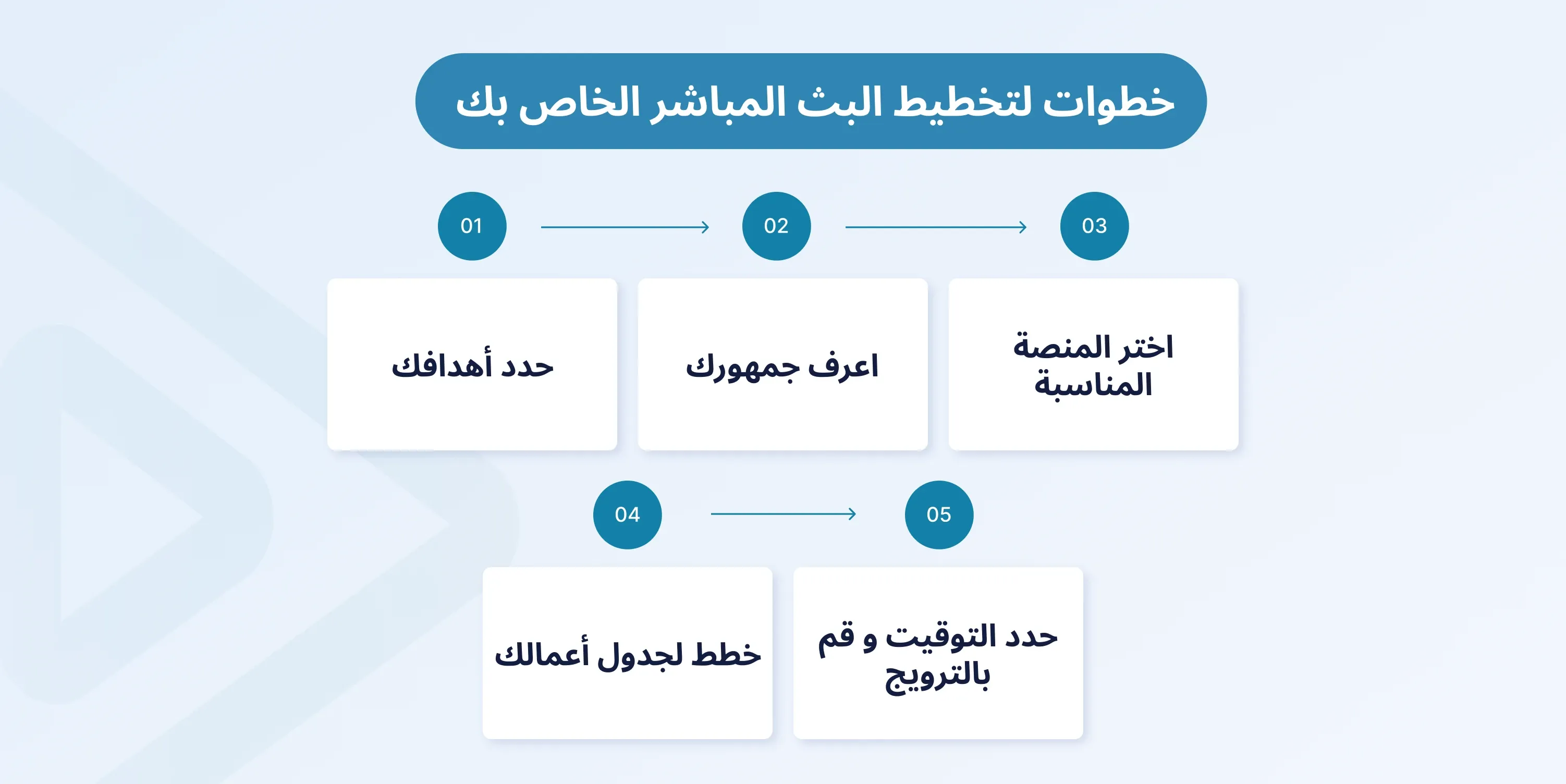 خطوات لتخطيط البث المباشر الخاص بك

01
حدد أهدافك

02
اعرف جمهورك

03
اختر المنصة المناسبة

04
خطط لجدول أعمالك

05
حدد التوقيت و قم بالترويج